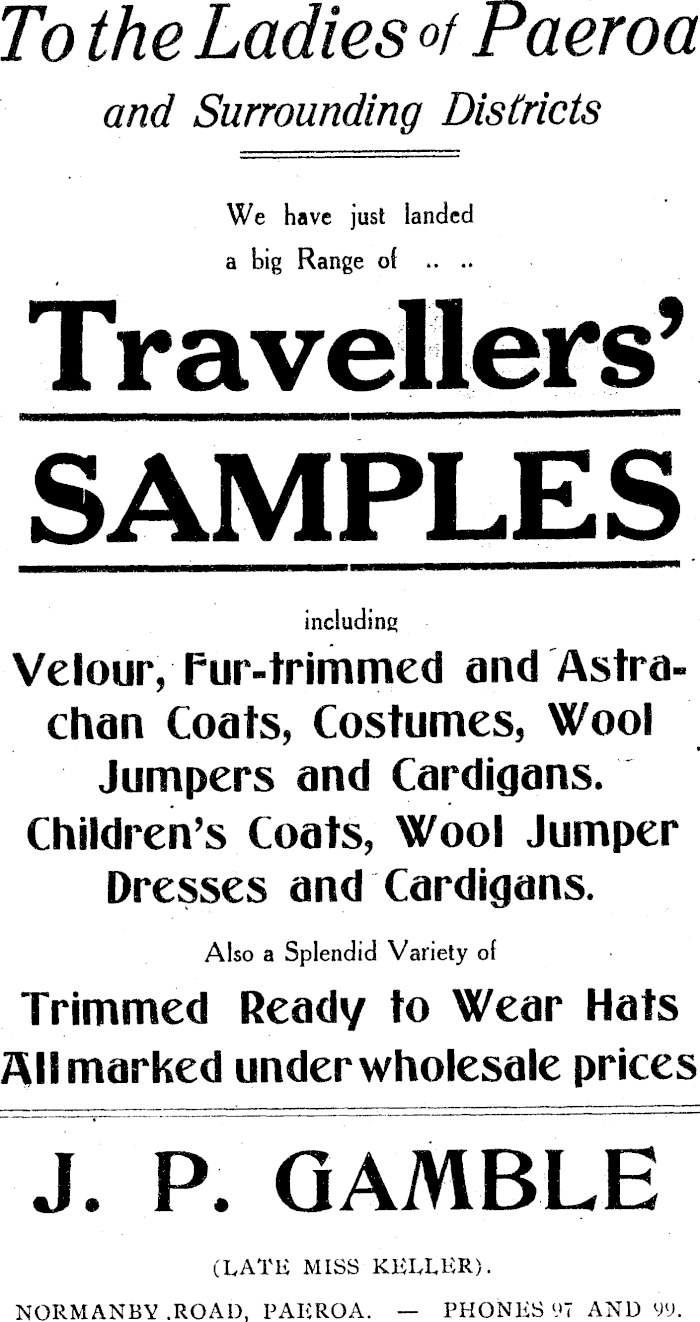 To the Ladies of Paeroa
and Surrounding Districts

We have just landed a big Range of .. ..

Travellers'
SAMPLES

including
Velour, Fur-trimmed and Astrachan Coats, Costumes, Wool Jumpers and Cardigans.
Children's Coats, Wool Jumper Dresses and Cardigans.

Also a Splendid Variety of
Trimmed Ready to Wear Hats
All marked under wholesale prices

J. P. GAMBLE

(LATE MISS KELLER).

NORMANBY ROAD, PAEROA. — PHONES 97 AND 99.